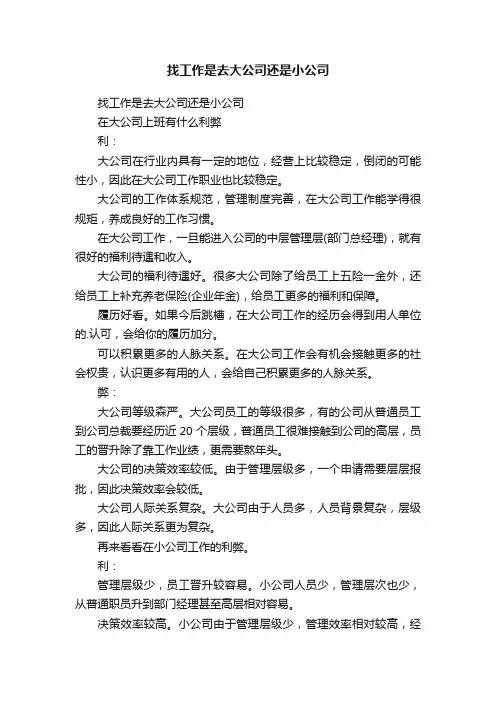 找工作是去大公司还是小公司

找工作是去大公司还是小公司

在大公司上班有什么利弊

利：

大公司在行业内具有一定的地位，经营上比较稳定，倒闭的可能性小，因此在大公司工作职业也比较稳定。

大公司的工作体系规范，管理制度完善，在大公司工作能学得很规矩，养成良好的工作习惯。

在大公司工作，一旦能进入公司的中层管理层(部门总经理)，就有很好的福利待遇和收入。

大公司的福利待遇好。很多大公司除了给员工上五险一金外，还给员工上补充养老保险(企业年金)，给员工更多的福利和保障。

履历好看。如果今后跳槽，在大公司工作的经历会得到用人单位的.认可，会给你的履历加分。

可以积累更多的人脉关系。在大公司工作会有机会接触更多的社会权贵，认识更多有用的人，会给自己积累更多的人脉关系。

弊：

大公司等级森严。大公司员工的等级很多，有的公司从普通员工到公司总裁要经历近 20 个层级，普通员工很难接触到公司的高层，员工的晋升除了靠工作业绩，更需要熬年头。

大公司的决策效率较低。由于管理层级多，一个申请需要层层报批，因此决策效率会较低。

大公司人际关系复杂。大公司由于人员多，人员背景复杂，层级多，因此人际关系更为复杂。

再来看看在小公司工作的利弊。

利：

管理层级少，员工晋升较容易。小公司人员少，管理层次也少，从普通职员升到部门经理甚至高层相对容易。

决策效率较高。小公司由于管理层级少，管理效率相对较高，经